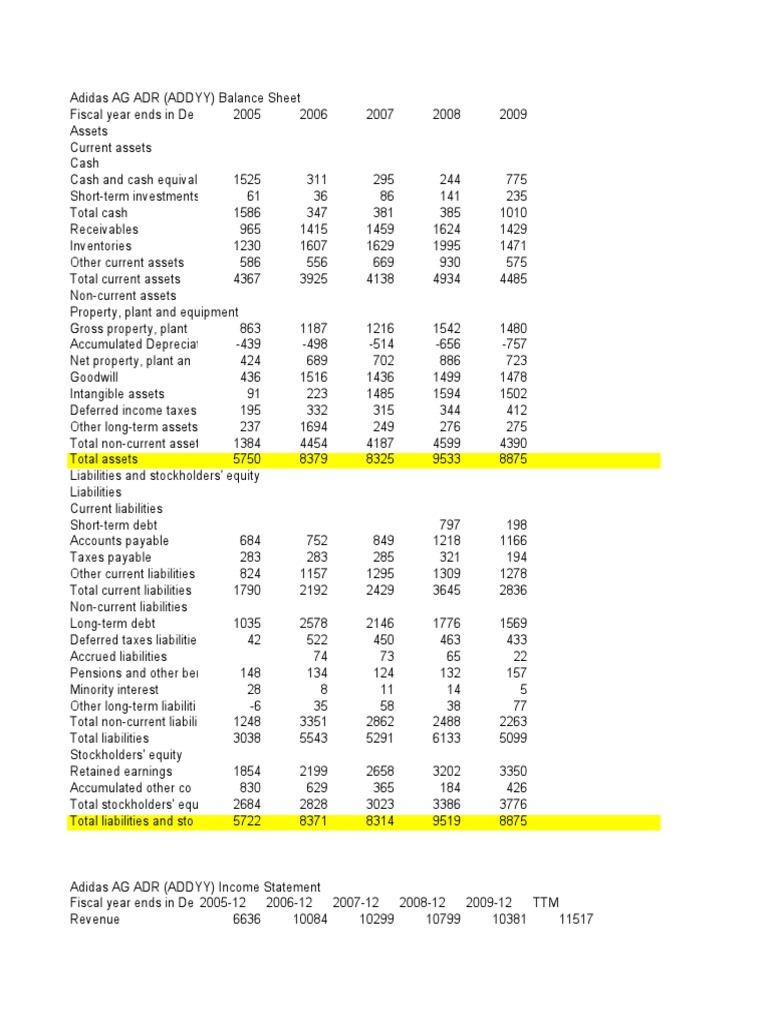 Adidas AG ADR (ADDYY) Balance Sheet

| Fiscal year ends in De | 2005 | 2006 | 2007 | 2008 | 2009 |
|---|---|---|---|---|---|
| Assets | | | | | |
| Current assets | | | | | |
| Cash | | | | | |
| Cash and cash equival | 1525 | 311 | 295 | 244 | 775 |
| Short-term investments | 61 | 36 | 86 | 141 | 235 |
| Total cash | 1586 | 347 | 381 | 385 | 1010 |
| Receivables | 965 | 1415 | 1459 | 1624 | 1429 |
| Inventories | 1230 | 1607 | 1629 | 1995 | 1471 |
| Other current assets | 586 | 556 | 669 | 930 | 575 |
| Total current assets | 4367 | 3925 | 4138 | 4934 | 4485 |
| Non-current assets | | | | | |
| Property, plant and equipment | | | | | |
| Gross property, plant | 863 | 1187 | 1216 | 1542 | 1480 |
| Accumulated Depreciat | -439 | -498 | -514 | -656 | -757 |
| Net property, plant an | 424 | 689 | 702 | 886 | 723 |
| Goodwill | 436 | 1516 | 1436 | 1499 | 1478 |
| Intangible assets | 91 | 223 | 1485 | 1594 | 1502 |
| Deferred income taxes | 195 | 332 | 315 | 344 | 412 |
| Other long-term assets | 237 | 1694 | 249 | 276 | 275 |
| Total non-current asset | 1384 | 4454 | 4187 | 4599 | 4390 |
| Total assets | 5750 | 8379 | 8325 | 9533 | 8875 |
| Liabilities and stockholders' equity | | | | | |
| Liabilities | | | | | |
| Current liabilities | | | | | |
| Short-term debt | | | | 797 | 198 |
| Accounts payable | 684 | 752 | 849 | 1218 | 1166 |
| Taxes payable | 283 | 283 | 285 | 321 | 194 |
| Other current liabilities | 824 | 1157 | 1295 | 1309 | 1278 |
| Total current liabilities | 1790 | 2192 | 2429 | 3645 | 2836 |
| Non-current liabilities | | | | | |
| Long-term debt | 1035 | 2578 | 2146 | 1776 | 1569 |
| Deferred taxes liabilitie | 42 | 522 | 450 | 463 | 433 |
| Accrued liabilities | | 74 | 73 | 65 | 22 |
| Pensions and other ber | 148 | 134 | 124 | 132 | 157 |
| Minority interest | 28 | 8 | 11 | 14 | 5 |
| Other long-term liabiliti | -6 | 35 | 58 | 38 | 77 |
| Total non-current liabili | 1248 | 3351 | 2862 | 2488 | 2263 |
| Total liabilities | 3038 | 5543 | 5291 | 6133 | 5099 |
| Stockholders' equity | | | | | |
| Retained earnings | 1854 | 2199 | 2658 | 3202 | 3350 |
| Accumulated other co | 830 | 629 | 365 | 184 | 426 |
| Total stockholders' equ | 2684 | 2828 | 3023 | 3386 | 3776 |
| Total liabilities and sto | 5722 | 8371 | 8314 | 9519 | 8875 |

Adidas AG ADR (ADDYY) Income Statement

| Fiscal year ends in De | 2005-12 | 2006-12 | 2007-12 | 2008-12 | 2009-12 | TTM |
|---|---|---|---|---|---|---|
| Revenue | 6636 | 10084 | 10299 | 10799 | 10381 | 11517 |